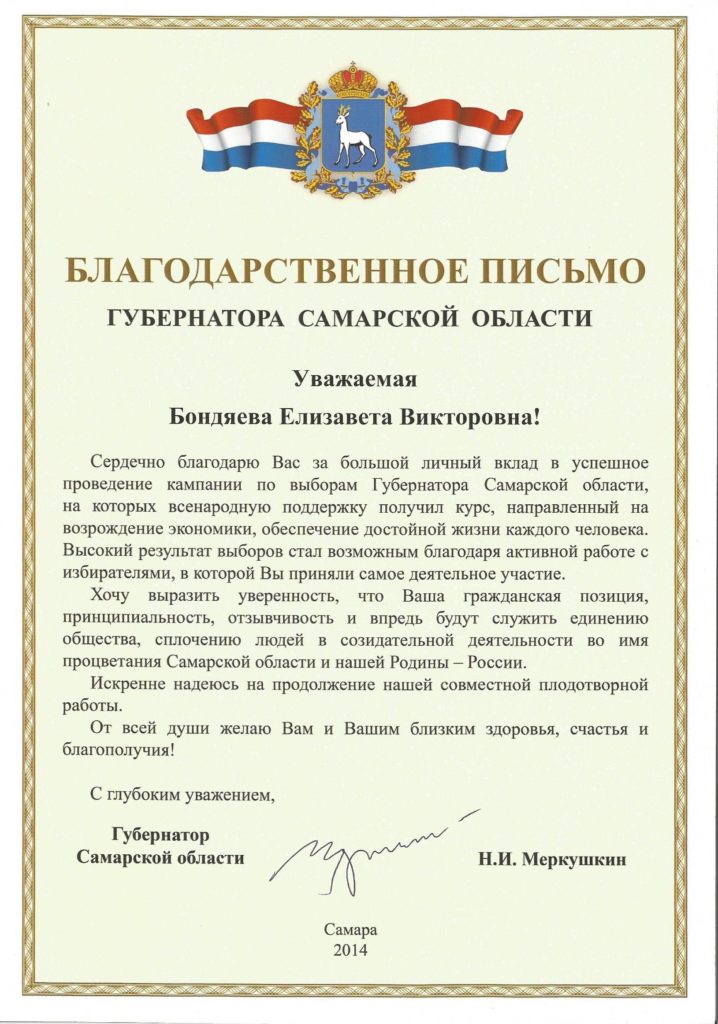 БЛАГОДАРСТВЕННОЕ ПИСЬМО

ГУБЕРНАТОРА САМАРСКОЙ ОБЛАСТИ

Уважаемая

Бондяева Елизавета Викторовна!

Сердечно благодарю Вас за большой личный вклад в успешное проведение кампании по выборам Губернатора Самарской области, на которых всенародную поддержку получил курс, направленный на возрождение экономики, обеспечение достойной жизни каждого человека. Высокий результат выборов стал возможным благодаря активной работе с избирателями, в которой Вы приняли самое деятельное участие.

Хочу выразить уверенность, что Ваша гражданская позиция, принципиальность, отзывчивость и впредь будут служить единению общества, сплочению людей в созидательной деятельности во имя процветания Самарской области и нашей Родины – России.

Искренне надеюсь на продолжение нашей совместной плодотворной работы.

От всей души желаю Вам и Вашим близким здоровья, счастья и благополучия!

С глубоким уважением,

Губернатор
Самарской области

Н.И. Меркушкин

Самара
2014